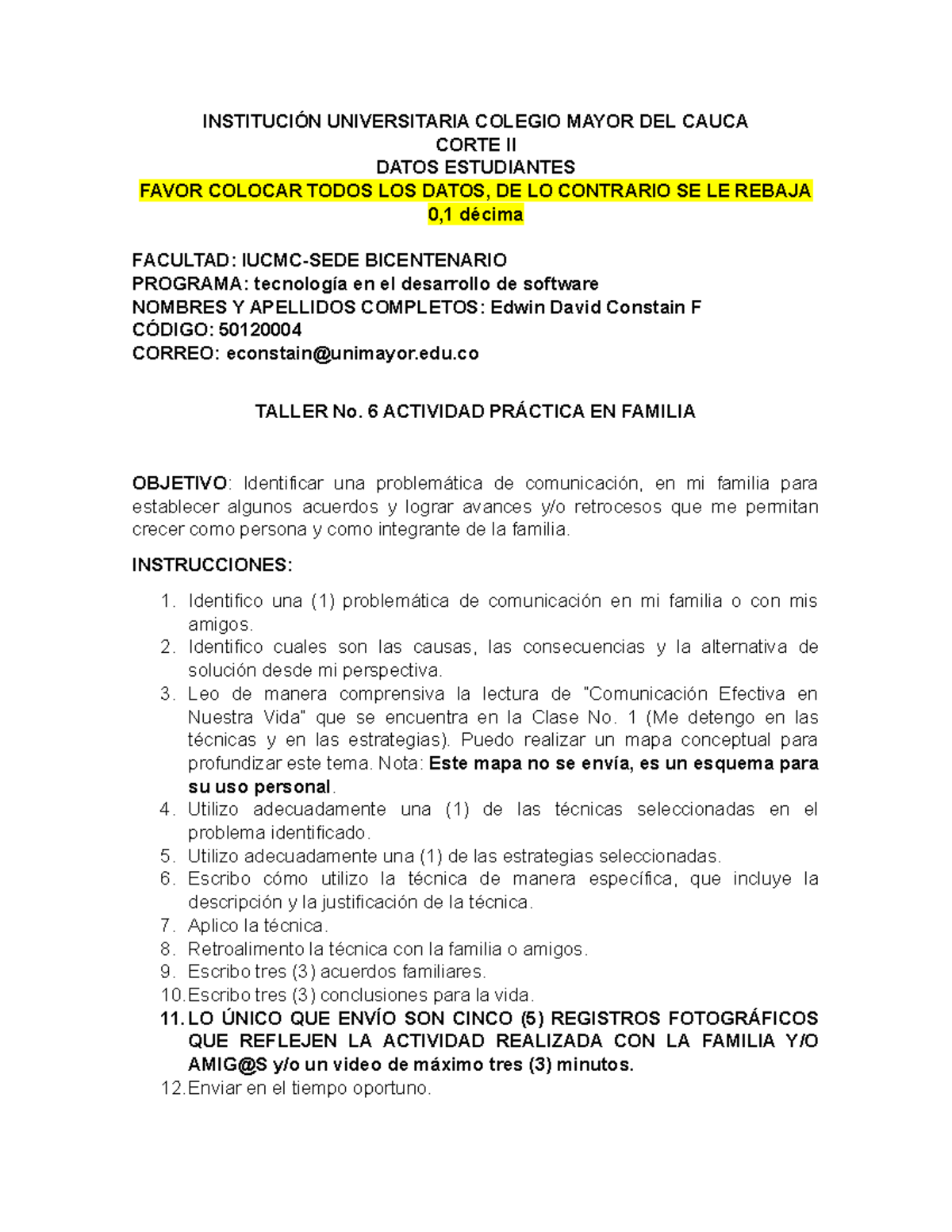 INSTITUCIÓN UNIVERSITARIA COLEGIO MAYOR DEL CAUCA
CORTE II
DATOS ESTUDIANTES
FAVOR COLOCAR TODOS LOS DATOS, DE LO CONTRARIO SE LE REBAJA 0,1 décima

FACULTAD: IUCMC-SEDE BICENTENARIO
PROGRAMA: tecnología en el desarrollo de software
NOMBRES Y APELLIDOS COMPLETOS: Edwin David Constain F
CÓDIGO: 50120004
CORREO: econstain@unimayor.edu.co

TALLER No. 6 ACTIVIDAD PRÁCTICA EN FAMILIA

OBJETIVO: Identificar una problemática de comunicación, en mi familia para establecer algunos acuerdos y lograr avances y/o retrocesos que me permitan crecer como persona y como integrante de la familia.

INSTRUCCIONES:

1. Identifico una (1) problemática de comunicación en mi familia o con mis amigos.
2. Identifico cuales son las causas, las consecuencias y la alternativa de solución desde mi perspectiva.
3. Leo de manera comprensiva la lectura de "Comunicación Efectiva en Nuestra Vida" que se encuentra en la Clase No. 1 (Me detengo en las técnicas y en las estrategias). Puedo realizar un mapa conceptual para profundizar este tema. Nota: Este mapa no se envía, es un esquema para su uso personal.
4. Utilizo adecuadamente una (1) de las técnicas seleccionadas en el problema identificado.
5. Utilizo adecuadamente una (1) de las estrategias seleccionadas.
6. Escribo cómo utilizo la técnica de manera específica, que incluye la descripción y la justificación de la técnica.
7. Aplico la técnica.
8. Retroalimento la técnica con la familia o amigos.
9. Escribo tres (3) acuerdos familiares.
10. Escribo tres (3) conclusiones para la vida.
11. LO ÚNICO QUE ENVÍO SON CINCO (5) REGISTROS FOTOGRÁFICOS QUE REFLEJEN LA ACTIVIDAD REALIZADA CON LA FAMILIA Y/O AMIG@S y/o un video de máximo tres (3) minutos.
12. Enviar en el tiempo oportuno.